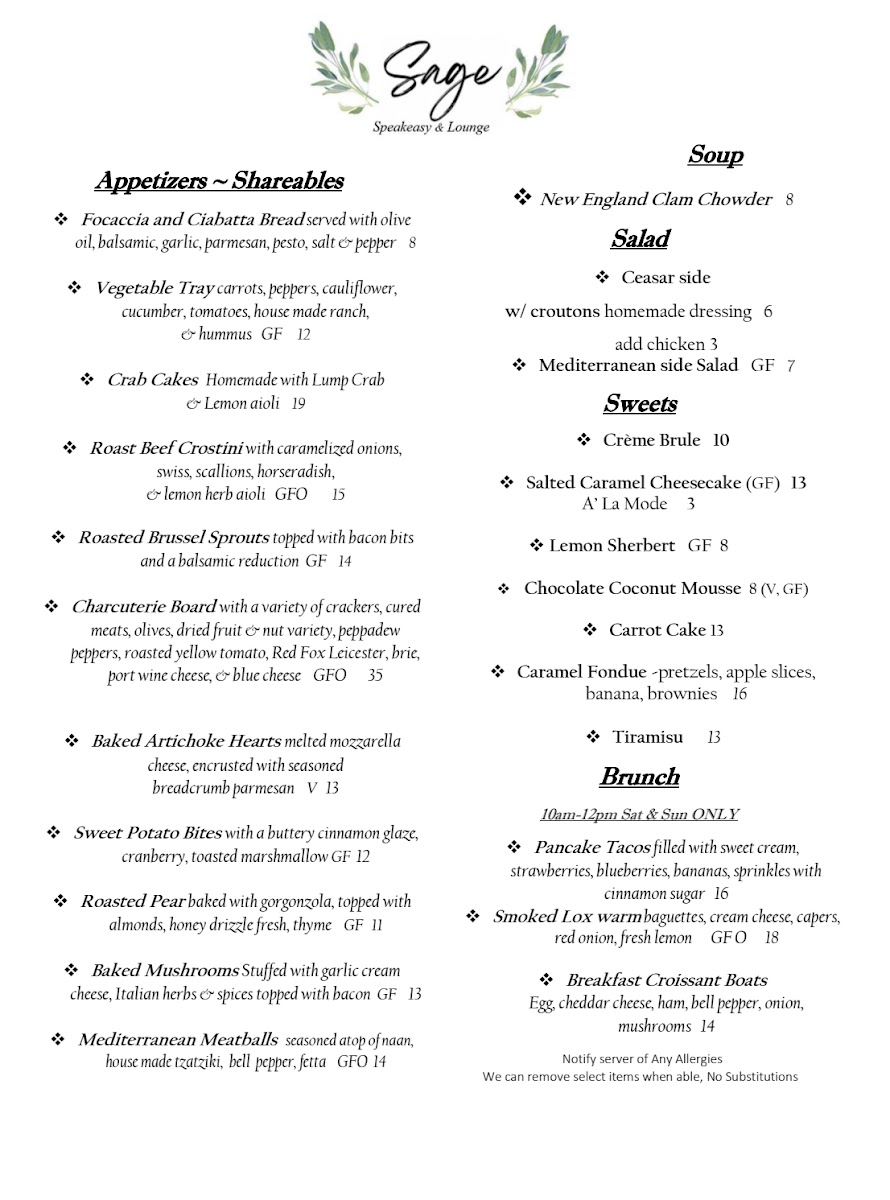 Sage
Speakeasy & Lounge

Appetizers ~ Shareables

❖ Focaccia and Ciabatta Bread served with olive oil, balsamic, garlic, parmesan, pesto, salt & pepper 8

❖ Vegetable Tray carrots, peppers, cauliflower, cucumber, tomatoes, house made ranch, & hummus GF 12

❖ Crab Cakes Homemade with Lump Crab & Lemon aioli 19

❖ Roast Beef Crostini with caramelized onions, swiss, scallions, horseradish, & lemon herb aioli GFO 15

❖ Roasted Brussel Sprouts topped with bacon bits and a balsamic reduction GF 14

❖ Charcuterie Board with a variety of crackers, cured meats, olives, dried fruit & nut variety, peppadew peppers, roasted yellow tomato, Red Fox Leicester, brie, port wine cheese, & blue cheese GFO 35

❖ Baked Artichoke Hearts melted mozzarella cheese, encrusted with seasoned breadcrumb parmesan V 13

❖ Sweet Potato Bites with a buttery cinnamon glaze, cranberry, toasted marshmallow GF 12

❖ Roasted Pear baked with gorgonzola, topped with almonds, honey drizzle fresh, thyme GF 11

❖ Baked Mushrooms Stuffed with garlic cream cheese, Italian herbs & spices topped with bacon GF 13

❖ Mediterranean Meatballs seasoned atop of naan, house made tzatziki, bell pepper, fetta GFO 14

Soup

❖ New England Clam Chowder 8

Salad

❖ Ceasar side
w/ croutons homemade dressing 6
add chicken 3
❖ Mediterranean side Salad GF 7

Sweets

❖ Crème Brule 10

❖ Salted Caramel Cheesecake (GF) 13
A' La Mode 3

❖ Lemon Sherbert GF 8

❖ Chocolate Coconut Mousse 8 (V, GF)

❖ Carrot Cake 13

❖ Caramel Fondue -pretzels, apple slices, banana, brownies 16

❖ Tiramisu 13

Brunch

10am-12pm Sat & Sun ONLY

❖ Pancake Tacos filled with sweet cream, strawberries, blueberries, bananas, sprinkles with cinnamon sugar 16
❖ Smoked Lox warm baguettes, cream cheese, capers, red onion, fresh lemon GFO 18

❖ Breakfast Croissant Boats
Egg, cheddar cheese, ham, bell pepper, onion, mushrooms 14

Notify server of Any Allergies
We can remove select items when able, No Substitutions